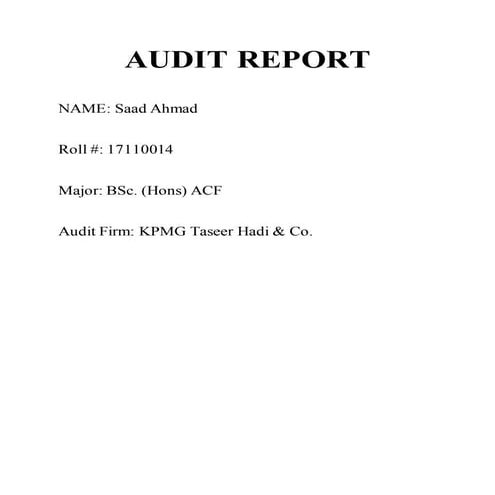 AUDIT REPORT

NAME: Saad Ahmad

Roll #: 17110014

Major: BSc. (Hons) ACF

Audit Firm: KPMG Taseer Hadi & Co.